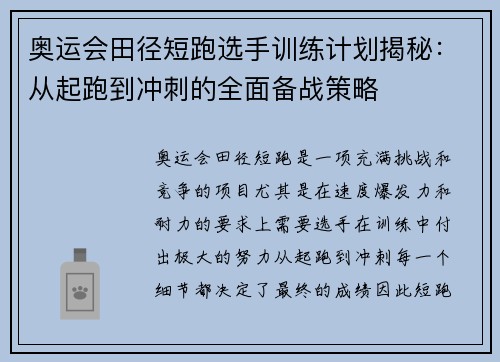 奥运会田径短跑选手训练计划揭秘：从起跑到冲刺的全面备战策略

奥运会田径短跑是一项充满挑战和竞争的项目尤其是在速度爆发力和耐力的要求上需要选手在训练中付出极大的努力从起跑到冲刺每一个细节都决定了最终的成绩因此短跑